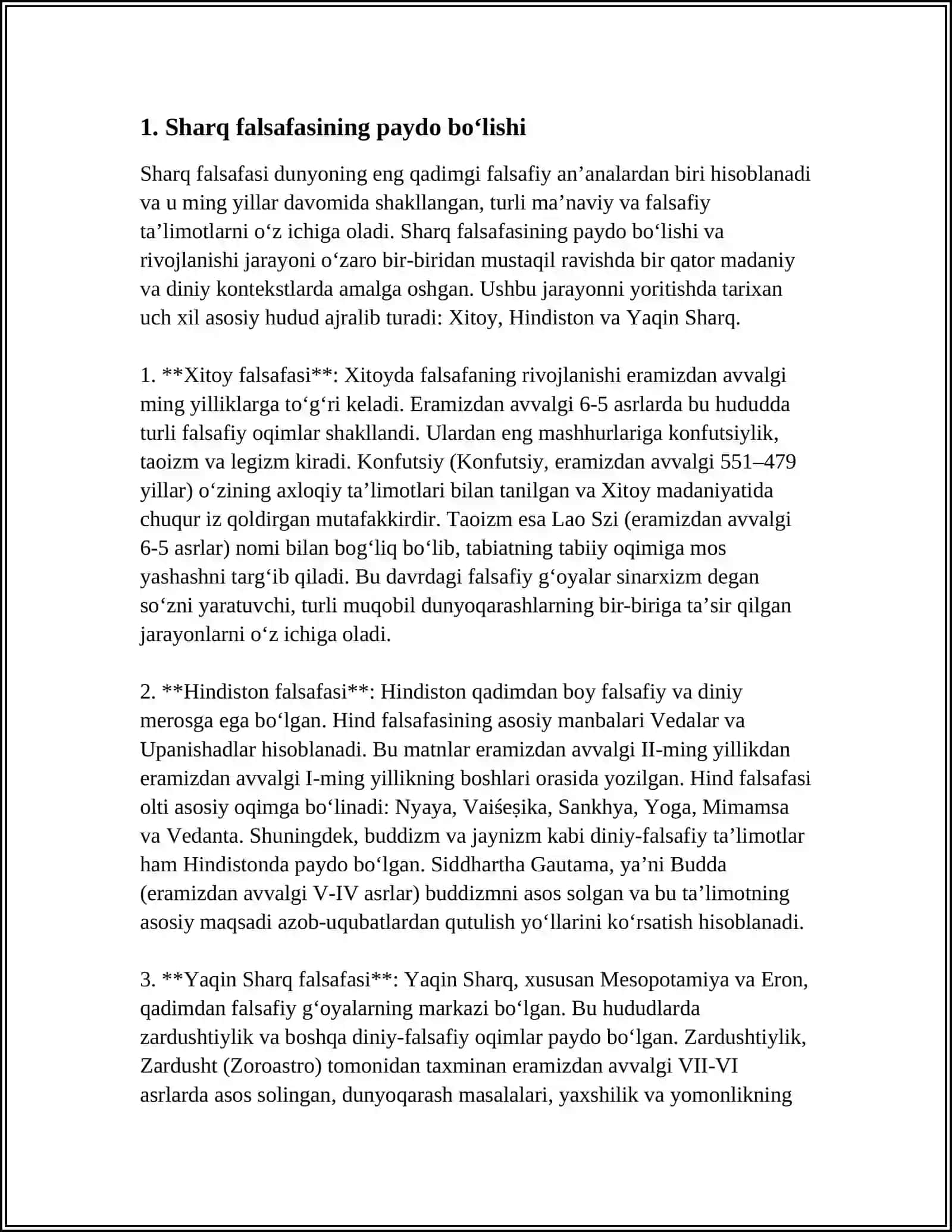 1. Sharq falsafasining paydo bo'lishi

Sharq falsafasi dunyoning eng qadimgi falsafiy an'analardan biri hisoblanadi va u ming yillar davomida shakllangan, turli ma'naviy va falsafiy ta'limotlarni o'z ichiga oladi. Sharq falsafasining paydo bo'lishi va rivojlanishi jarayoni o'zaro bir-biridan mustaqil ravishda bir qator madaniy va diniy kontekstlarda amalga oshgan. Ushbu jarayonni yoritishda tarixan uch xil asosiy hudud ajralib turadi: Xitoy, Hindiston va Yaqin Sharq.

1. **Xitoy falsafasi**: Xitoyda falsafaning rivojlanishi eramizdan avvalgi ming yilliklarga to'g'ri keladi. Eramizdan avvalgi 6-5 asrlarda bu hududda turli falsafiy oqimlar shakllandi. Ulardan eng mashhurlariga konfutsiylik, taoizm va legizm kiradi. Konfutsiy (Konfutsiy, eramizdan avvalgi 551–479 yillar) o'zining axloqiy ta'limotlari bilan tanilgan va Xitoy madaniyatida chuqur iz qoldirgan mutafakkirdir. Taoizm esa Lao Szi (eramizdan avvalgi 6-5 asrlar) nomi bilan bog'liq bo'lib, tabiatning tabiiy oqimiga mos yashashni targ'ib qiladi. Bu davrdagi falsafiy g'oyalar sinarxizm degan so'zni yaratuvchi, turli muqobil dunyoqarashlarning bir-biriga ta'sir qilgan jarayonlarni o'z ichiga oladi.

2. **Hindiston falsafasi**: Hindiston qadimdan boy falsafiy va diniy merosga ega bo'lgan. Hind falsafasining asosiy manbalari Vedalar va Upanishadlar hisoblanadi. Bu matnlar eramizdan avvalgi II-ming yillikdan eramizdan avvalgi I-ming yillikning boshlari orasida yozilgan. Hind falsafasi olti asosiy oqimga bo'linadi: Nyaya, Vaiśeṣika, Sankhya, Yoga, Mimamsa va Vedanta. Shuningdek, buddizm va jaynizm kabi diniy-falsafiy ta'limotlar ham Hindistonda paydo bo'lgan. Siddhartha Gautama, ya'ni Budda (eramizdan avvalgi V-IV asrlar) buddizmni asos solgan va bu ta'limotning asosiy maqsadi azob-uqubatlardan qutulish yo'llarini ko'rsatish hisoblanadi.

3. **Yaqin Sharq falsafasi**: Yaqin Sharq, xususan Mesopotamiya va Eron, qadimdan falsafiy g'oyalarning markazi bo'lgan. Bu hududlarda zardushtiylik va boshqa diniy-falsafiy oqimlar paydo bo'lgan. Zardushtiylik, Zardusht (Zoroastro) tomonidan taxminan eramizdan avvalgi VII-VI asrlarda asos solingan, dunyoqarash masalalari, yaxshilik va yomonlikning